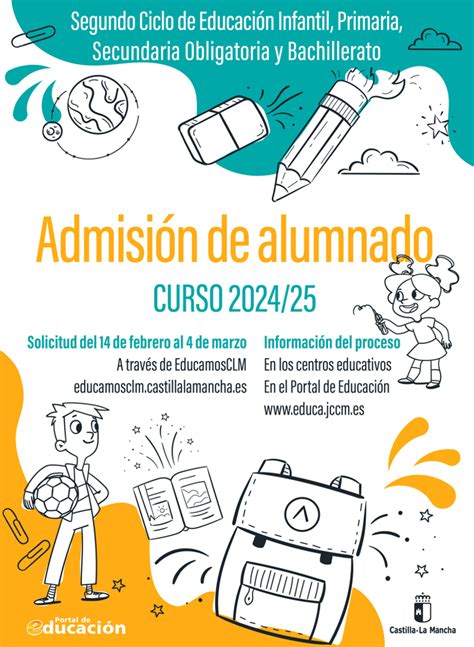 Segundo Ciclo de Educación Infantil, Primaria, Secundaria Obligatoria y Bachillerato

Admisión de alumnado

CURSO 2024/25

Solicitud del 14 de febrero al 4 de marzo
A través de EducamosCLM
educamosclm.castillalamancha.es

Información del proceso
En los centros educativos
En el Portal de Educación
www.educa.jccm.es

Portal de educación

Castilla-La Mancha